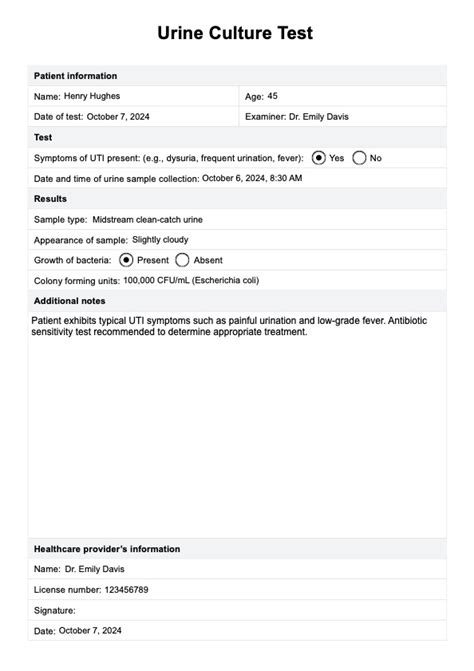 Urine Culture Test

Patient information

Name: Henry Hughes

Age: 45

Date of test: October 7, 2024

Examiner: Dr. Emily Davis

Test

Symptoms of UTI present: (e.g., dysuria, frequent urination, fever): Yes No

Date and time of urine sample collection: October 6, 2024, 8:30 AM

Results

Sample type: Midstream clean-catch urine

Appearance of sample: Slightly cloudy

Growth of bacteria: Present Absent

Colony forming units: 100,000 CFU/mL (Escherichia coli)

Additional notes

Patient exhibits typical UTI symptoms such as painful urination and low-grade fever. Antibiotic sensitivity test recommended to determine appropriate treatment.

Healthcare provider's information

Name: Dr. Emily Davis

License number: 123456789

Signature:

Date: October 7, 2024